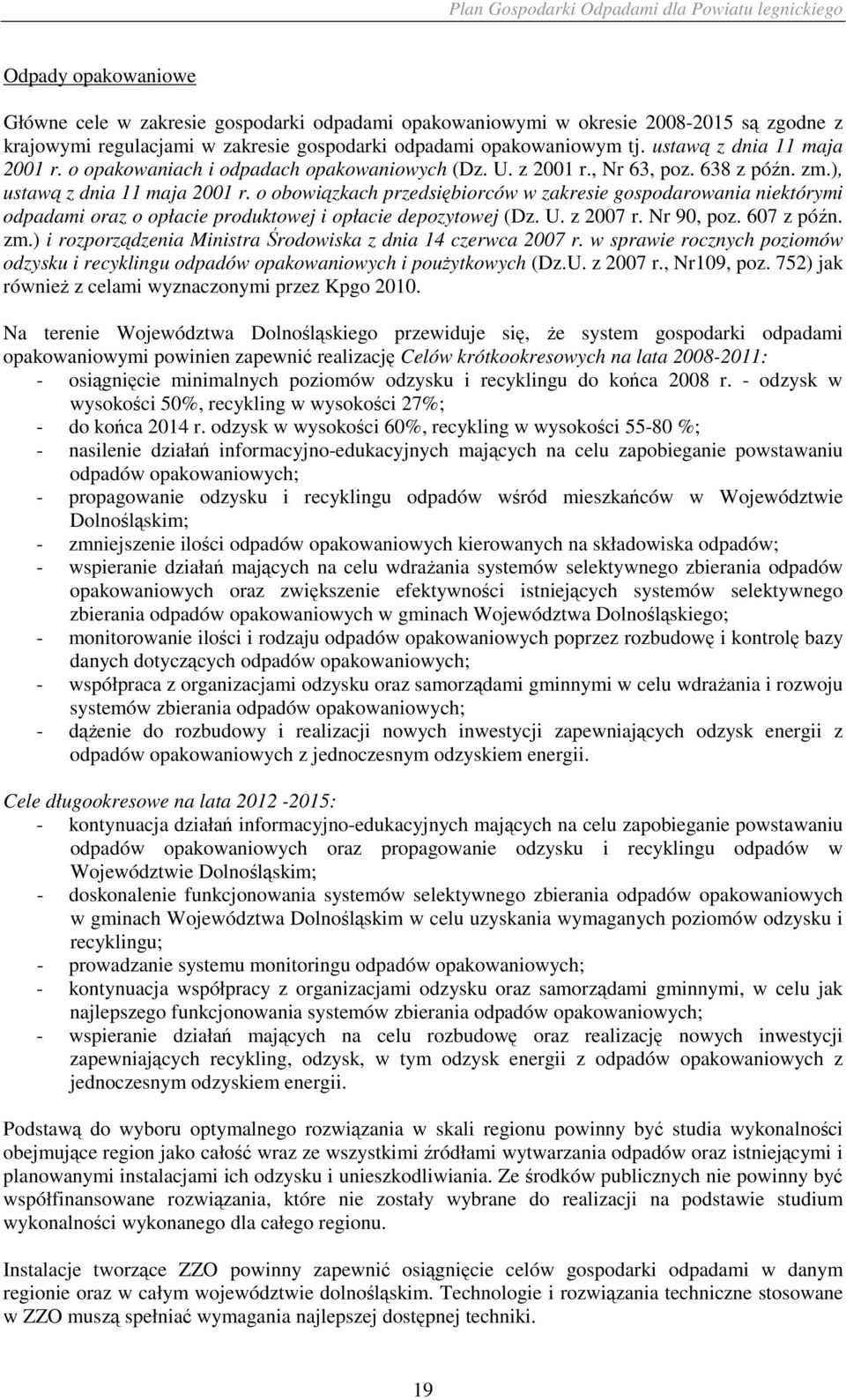 Plan Gospodarki Odpadami dla Powiatu legnickiego

Odpady opakowaniowe

Główne cele w zakresie gospodarki odpadami opakowaniowymi w okresie 2008-2015 są zgodne z krajowymi regulacjami w zakresie gospodarki odpadami opakowaniowym tj. ustawą z dnia 11 maja 2001 r. o opakowaniach i odpadach opakowaniowych (Dz. U. z 2001 r., Nr 63, poz. 638 z późn. zm.), ustawą z dnia 11 maja 2001 r. o obowiązkach przedsiębiorców w zakresie gospodarowania niektórymi odpadami oraz o opłacie produktowej i opłacie depozytowej (Dz. U. z 2007 r. Nr 90, poz. 607 z późn. zm.) i rozporządzenia Ministra Środowiska z dnia 14 czerwca 2007 r. w sprawie rocznych poziomów odzysku i recyklingu odpadów opakowaniowych i poużytkowych (Dz.U. z 2007 r., Nr109, poz. 752) jak również z celami wyznaczonymi przez Kpgo 2010.

Na terenie Województwa Dolnośląskiego przewiduje się, że system gospodarki odpadami opakowaniowymi powinien zapewnić realizację Celów krótkookresowych na lata 2008-2011:
- osiągnięcie minimalnych poziomów odzysku i recyklingu do końca 2008 r. - odzysk w wysokości 50%, recykling w wysokości 27%;
- do końca 2014 r. odzysk w wysokości 60%, recykling w wysokości 55-80 %;
- nasilenie działań informacyjno-edukacyjnych mających na celu zapobieganie powstawaniu odpadów opakowaniowych;
- propagowanie odzysku i recyklingu odpadów wśród mieszkańców w Województwie Dolnośląskim;
- zmniejszenie ilości odpadów opakowaniowych kierowanych na składowiska odpadów;
- wspieranie działań mających na celu wdrażania systemów selektywnego zbierania odpadów opakowaniowych oraz zwiększenie efektywności istniejących systemów selektywnego zbierania odpadów opakowaniowych w gminach Województwa Dolnośląskiego;
- monitorowanie ilości i rodzaju odpadów opakowaniowych poprzez rozbudowę i kontrolę bazy danych dotyczących odpadów opakowaniowych;
- współpraca z organizacjami odzysku oraz samorządami gminnymi w celu wdrażania i rozwoju systemów zbierania odpadów opakowaniowych;
- dążenie do rozbudowy i realizacji nowych inwestycji zapewniających odzysk energii z odpadów opakowaniowych z jednoczesnym odzyskiem energii.

Cele długookresowe na lata 2012 -2015:
- kontynuacja działań informacyjno-edukacyjnych mających na celu zapobieganie powstawaniu odpadów opakowaniowych oraz propagowanie odzysku i recyklingu odpadów w Województwie Dolnośląskim;
- doskonalenie funkcjonowania systemów selektywnego zbierania odpadów opakowaniowych w gminach Województwa Dolnośląskim w celu uzyskania wymaganych poziomów odzysku i recyklingu;
- prowadzanie systemu monitoringu odpadów opakowaniowych;
- kontynuacja współpracy z organizacjami odzysku oraz samorządami gminnymi, w celu jak najlepszego funkcjonowania systemów zbierania odpadów opakowaniowych;
- wspieranie działań mających na celu rozbudowę oraz realizację nowych inwestycji zapewniających recykling, odzysk, w tym odzysk energii z odpadów opakowaniowych z jednoczesnym odzyskiem energii.

Podstawą do wyboru optymalnego rozwiązania w skali regionu powinny być studia wykonalności obejmujące region jako całość wraz ze wszystkimi źródłami wytwarzania odpadów oraz istniejącymi i planowanymi instalacjami ich odzysku i unieszkodliwiania. Ze środków publicznych nie powinny być współfinansowane rozwiązania, które nie zostały wybrane do realizacji na podstawie studium wykonalności wykonanego dla całego regionu.

Instalacje tworzące ZZO powinny zapewnić osiągnięcie celów gospodarki odpadami w danym regionie oraz w całym województwie dolnośląskim. Technologie i rozwiązania techniczne stosowane w ZZO muszą spełniać wymagania najlepszej dostępnej techniki.

19